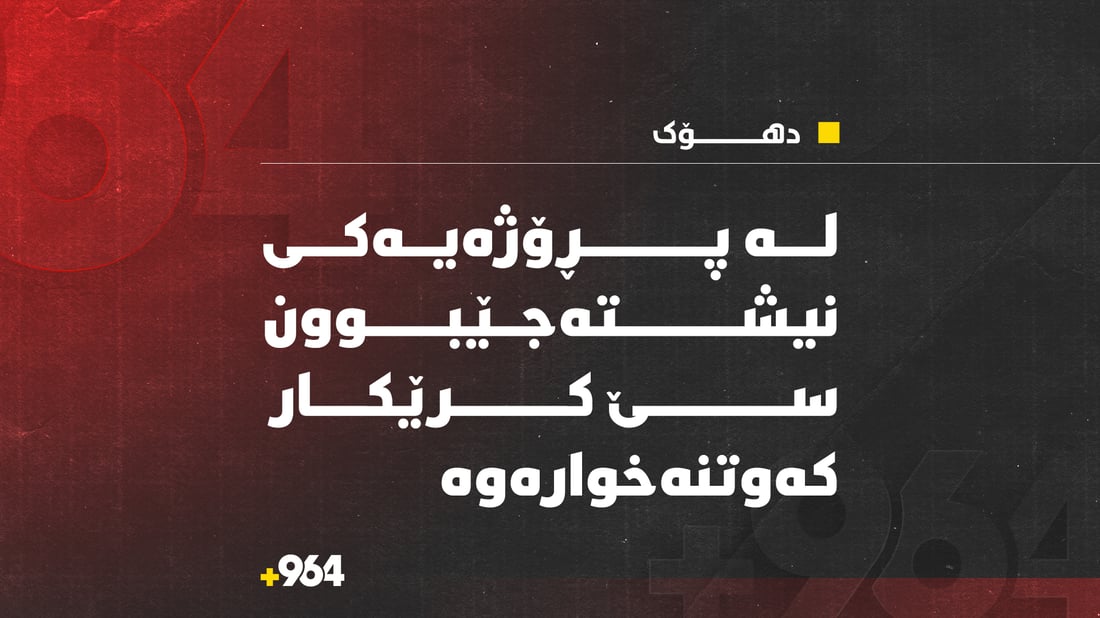 دهۆک

لە پڕۆژەیەکی نیشتەجێبوون سێ کرێکار کەوتنەخوارەوە

+964